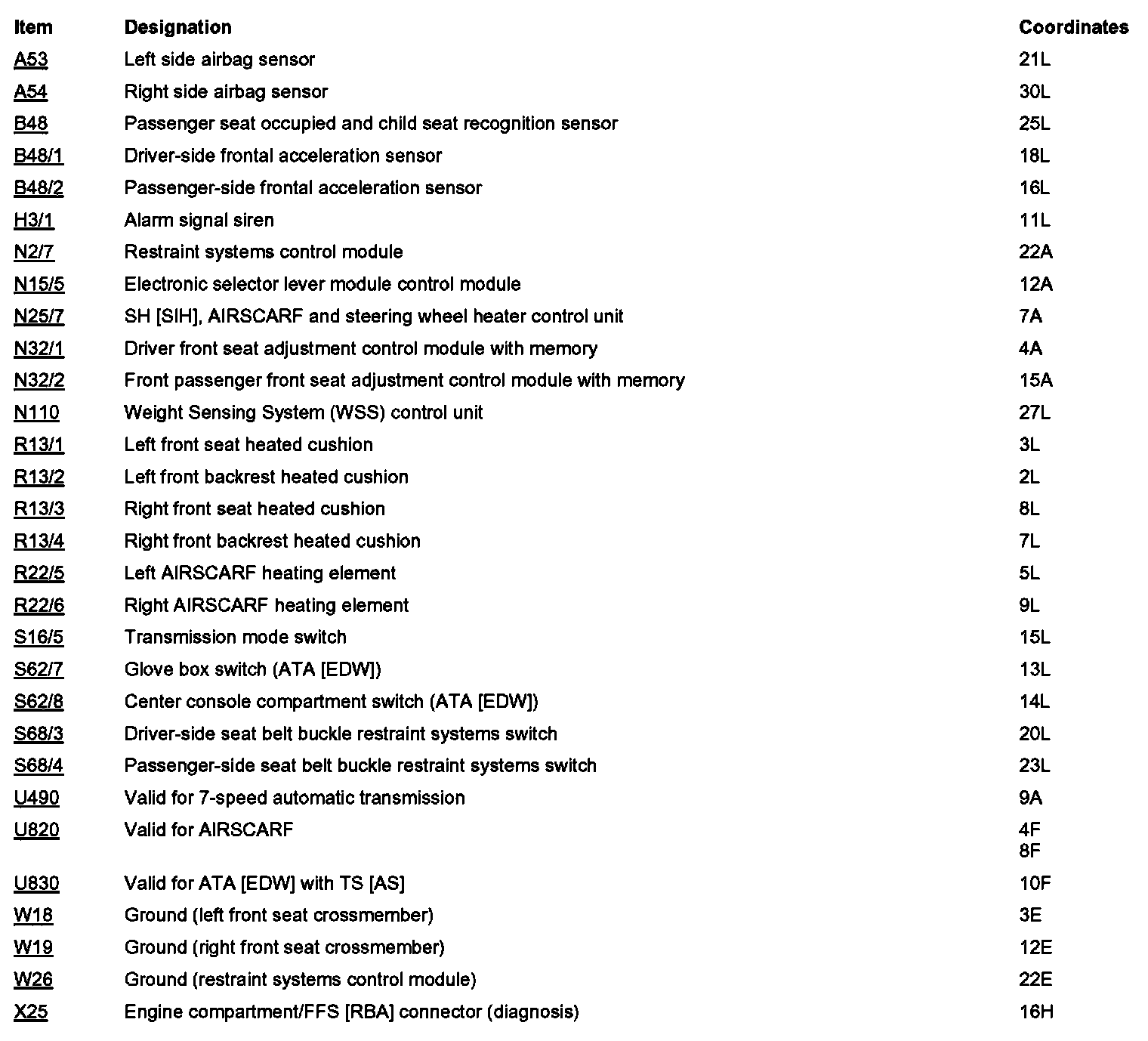 | Item | Designation | Coordinates |
|---|---|---|
| A53 | Left side airbag sensor | 21L |
| A54 | Right side airbag sensor | 30L |
| B48 | Passenger seat occupied and child seat recognition sensor | 25L |
| B48/1 | Driver-side frontal acceleration sensor | 18L |
| B48/2 | Passenger-side frontal acceleration sensor | 16L |
| H3/1 | Alarm signal siren | 11L |
| N2/7 | Restraint systems control module | 22A |
| N15/5 | Electronic selector lever module control module | 12A |
| N25/7 | SH [SIH], AIRSCARF and steering wheel heater control unit | 7A |
| N32/1 | Driver front seat adjustment control module with memory | 4A |
| N32/2 | Front passenger front seat adjustment control module with memory | 15A |
| N110 | Weight Sensing System (WSS) control unit | 27L |
| R13/1 | Left front seat heated cushion | 3L |
| R13/2 | Left front backrest heated cushion | 2L |
| R13/3 | Right front seat heated cushion | 8L |
| R13/4 | Right front backrest heated cushion | 7L |
| R22/5 | Left AIRSCARF heating element | 5L |
| R22/6 | Right AIRSCARF heating element | 9L |
| S16/5 | Transmission mode switch | 15L |
| S62/7 | Glove box switch (ATA [EDW]) | 13L |
| S62/8 | Center console compartment switch (ATA [EDW]) | 14L |
| S68/3 | Driver-side seat belt buckle restraint systems switch | 20L |
| S68/4 | Passenger-side seat belt buckle restraint systems switch | 23L |
| U490 | Valid for 7-speed automatic transmission | 9A |
| U820 | Valid for AIRSCARF | 4F 8F |
| U830 | Valid for ATA [EDW] with TS [AS] | 10F |
| W18 | Ground (left front seat crossmember) | 3E |
| W19 | Ground (right front seat crossmember) | 12E |
| W26 | Ground (restraint systems control module) | 22E |
| X25 | Engine compartment/FFS [RBA] connector (diagnosis) | 16H |